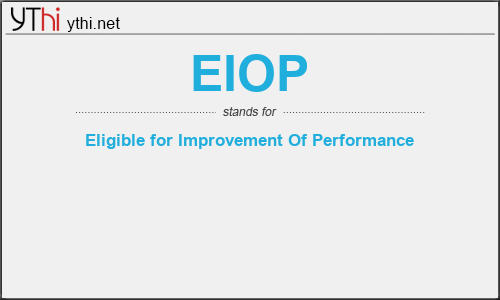 YThi ythi.net

EIOP

stands for

Eligible for Improvement Of Performance